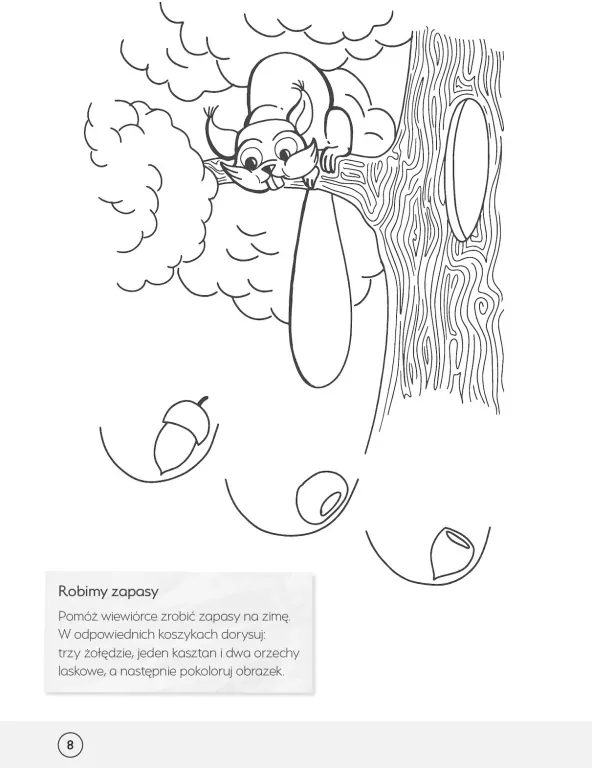 Robimy zapasy

Pomóż wiewiórce zrobić zapasy na zimę. W odpowiednich koszykach dorysuj: trzy żołędzie, jeden kasztan i dwa orzechy laskowe, a następnie pokoloruj obrazek.

8